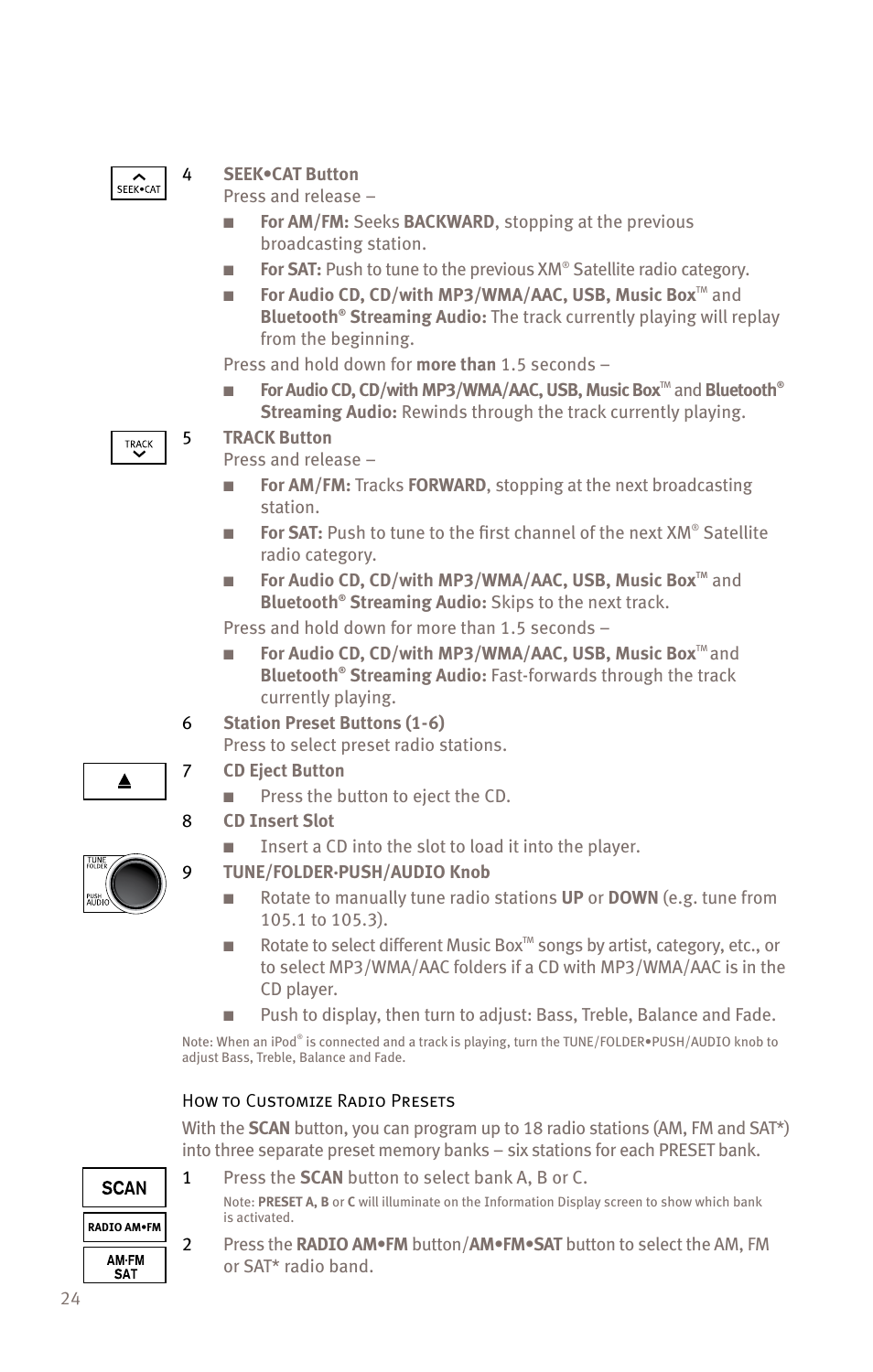 SEEK•CAT

4 SEEK•CAT Button
Press and release –

■ For AM/FM: Seeks BACKWARD, stopping at the previous broadcasting station.

■ For SAT: Push to tune to the previous XM® Satellite radio category.

■ For Audio CD, CD/with MP3/WMA/AAC, USB, Music Box™ and Bluetooth® Streaming Audio: The track currently playing will replay from the beginning.

Press and hold down for more than 1.5 seconds –

■ For Audio CD, CD/with MP3/WMA/AAC, USB, Music Box™ and Bluetooth® Streaming Audio: Rewinds through the track currently playing.

TRACK

5 TRACK Button
Press and release –

■ For AM/FM: Tracks FORWARD, stopping at the next broadcasting station.

■ For SAT: Push to tune to the first channel of the next XM® Satellite radio category.

■ For Audio CD, CD/with MP3/WMA/AAC, USB, Music Box™ and Bluetooth® Streaming Audio: Skips to the next track.

Press and hold down for more than 1.5 seconds –

■ For Audio CD, CD/with MP3/WMA/AAC, USB, Music Box™ and Bluetooth® Streaming Audio: Fast-forwards through the track currently playing.

6 Station Preset Buttons (1-6)
Press to select preset radio stations.

7 CD Eject Button

■ Press the button to eject the CD.

8 CD Insert Slot

■ Insert a CD into the slot to load it into the player.

TUNE FOLDER PUSH AUDIO

9 TUNE/FOLDER·PUSH/AUDIO Knob

■ Rotate to manually tune radio stations UP or DOWN (e.g. tune from 105.1 to 105.3).

■ Rotate to select different Music Box™ songs by artist, category, etc., or to select MP3/WMA/AAC folders if a CD with MP3/WMA/AAC is in the CD player.

■ Push to display, then turn to adjust: Bass, Treble, Balance and Fade.

Note: When an iPod® is connected and a track is playing, turn the TUNE/FOLDER•PUSH/AUDIO knob to adjust Bass, Treble, Balance and Fade.

How to Customize Radio Presets

With the SCAN button, you can program up to 18 radio stations (AM, FM and SAT*) into three separate preset memory banks – six stations for each PRESET bank.

SCAN

RADIO AM•FM

AM·FM SAT

1 Press the SCAN button to select bank A, B or C.

Note: PRESET A, B or C will illuminate on the Information Display screen to show which bank is activated.

2 Press the RADIO AM•FM button/AM•FM•SAT button to select the AM, FM or SAT* radio band.

24